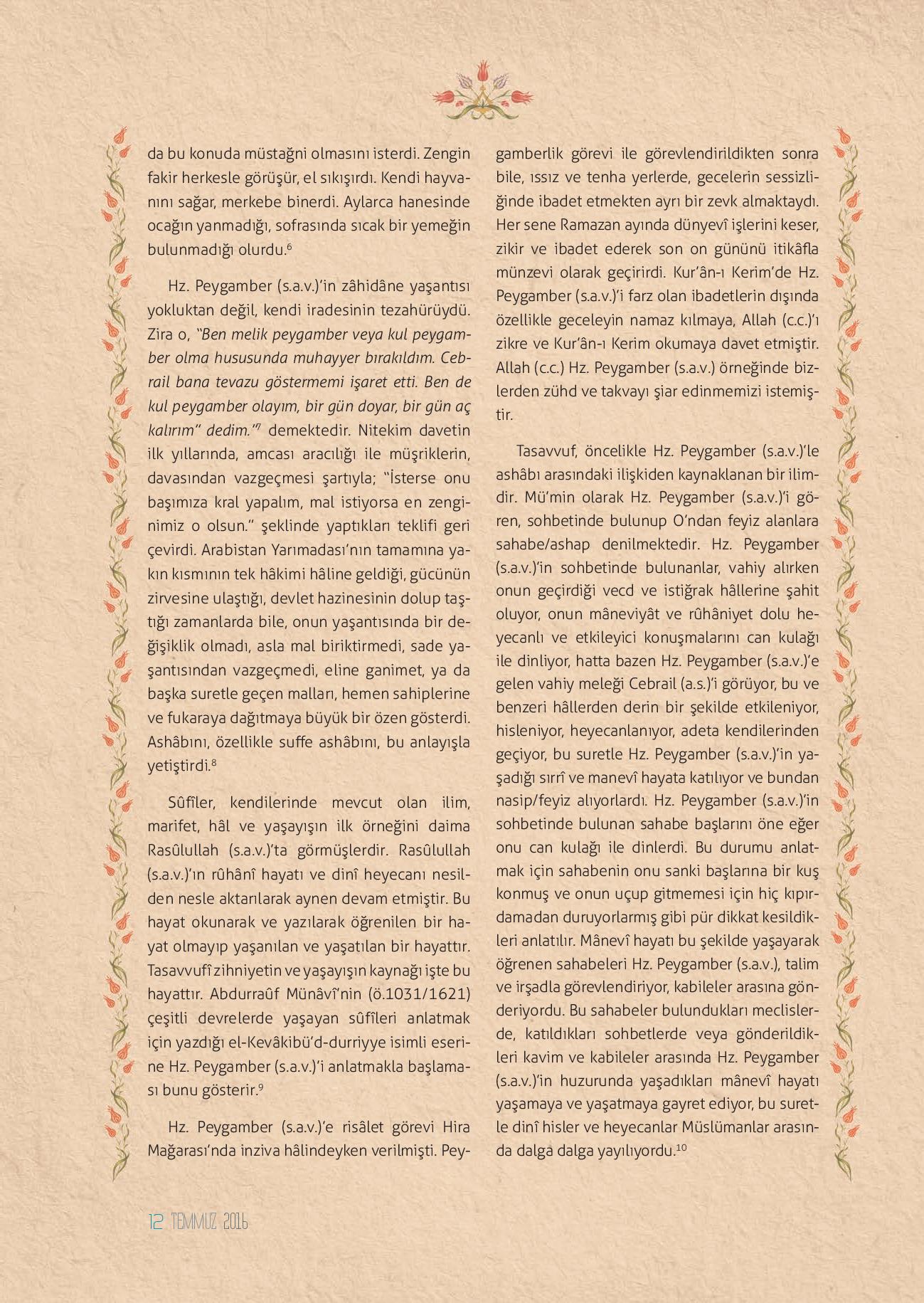 da bu konuda müstağni olmasını isterdi. Zengin fakir herkesle görüşür, el sıkışırdı. Kendi hayvanını sağar, merkebe binerdi. Aylarca hanesinde ocağın yanmadığı, sofrasında sıcak bir yemeğin bulunmadığı olurdu.$^6$

Hz. Peygamber (s.a.v.)'in zâhidâne yaşantısı yokluktan değil, kendi iradesinin tezahürüydü. Zira o, "Ben melik peygamber veya kul peygamber olma hususunda muhayyer bırakıldım. Cebrail bana tevazu göstermemi işaret etti. Ben de kul peygamber olayım, bir gün doyar, bir gün aç kalırım" dedim."$^7$ demektedir. Nitekim davetin ilk yıllarında, amcası aracılığı ile müşriklerin, davasından vazgeçmesi şartıyla; "İsterse onu başımıza kral yapalım, mal istiyorsa en zenginimiz o olsun." şeklinde yaptıkları teklifi geri çevirdi. Arabistan Yarımadası'nın tamamına yakın kısmının tek hâkimi hâline geldiği, gücünün zirvesine ulaştığı, devlet hazinesinin dolup taştığı zamanlarda bile, onun yaşantısında bir değişiklik olmadı, asla mal biriktirmedi, sade yaşantısından vazgeçmedi, eline ganimet, ya da başka suretle geçen malları, hemen sahiplerine ve fukaraya dağıtmaya büyük bir özen gösterdi. Ashâbını, özellikle suffe ashâbını, bu anlayışla yetiştirdi.$^8$

Sûfîler, kendilerinde mevcut olan ilim, marifet, hâl ve yaşayışın ilk örneğini daima Rasûlullah (s.a.v.)'ta görmüşlerdir. Rasûlullah (s.a.v.)'ın rûhânî hayatı ve dinî heyecanı nesilden nesle aktarılarak aynen devam etmiştir. Bu hayat okunarak ve yazılarak öğrenilen bir hayat olmayıp yaşanılan ve yaşatılan bir hayattır. Tasavvufî zihniyetin ve yaşayışın kaynağı işte bu hayattır. Abdurraûf Münâvî'nin (ö.1031/1621) çeşitli devrelerde yaşayan sûfîleri anlatmak için yazdığı el-Kevâkibü'd-durriyye isimli eserine Hz. Peygamber (s.a.v.)'i anlatmakla başlaması bunu gösterir.$^9$

Hz. Peygamber (s.a.v.)'e risâlet görevi Hira Mağarası'nda inziva hâlindeyken verilmişti. Peygamberlik görevi ile görevlendirildikten sonra bile, ıssız ve tenha yerlerde, gecelerin sessizliğinde ibadet etmekten ayrı bir zevk almaktaydı. Her sene Ramazan ayında dünyevî işlerini keser, zikir ve ibadet ederek son on gününü itikâfla münzevi olarak geçirirdi. Kur'ân-ı Kerim'de Hz. Peygamber (s.a.v.)'i farz olan ibadetlerin dışında özellikle geceleyin namaz kılmaya, Allah (c.c.)'ı zikre ve Kur'ân-ı Kerim okumaya davet etmiştir. Allah (c.c.) Hz. Peygamber (s.a.v.) örneğinde bizlerden zühd ve takvayı şiar edinmemizi istemiştir.

Tasavvuf, öncelikle Hz. Peygamber (s.a.v.)'le ashâbı arasındaki ilişkiden kaynaklanan bir ilimdir. Mü'min olarak Hz. Peygamber (s.a.v.)'i gören, sohbetinde bulunup O'ndan feyiz alanlara sahabe/ashap denilmektedir. Hz. Peygamber (s.a.v.)'in sohbetinde bulunanlar, vahiy alırken onun geçirdiği vecd ve istiğrak hâllerine şahit oluyor, onun mâneviyât ve rûhâniyet dolu heyecanlı ve etkileyici konuşmalarını can kulağı ile dinliyor, hatta bazen Hz. Peygamber (s.a.v.)'e gelen vahiy meleği Cebrail (a.s.)'i görüyor, bu ve benzeri hâllerden derin bir şekilde etkileniyor, hisleniyor, heyecanlanıyor, adeta kendilerinden geçiyor, bu suretle Hz. Peygamber (s.a.v.)'in yaşadığı sırrî ve manevî hayata katılıyor ve bundan nasip/feyiz alıyorlardı. Hz. Peygamber (s.a.v.)'in sohbetinde bulunan sahabe başlarını öne eğer onu can kulağı ile dinlerdi. Bu durumu anlatmak için sahabenin onu sanki başlarına bir kuş konmuş ve onun uçup gitmemesi için hiç kıpırdamadan duruyorlarmış gibi pür dikkat kesildikleri anlatılır. Mânevî hayatı bu şekilde yaşayarak öğrenen sahabeleri Hz. Peygamber (s.a.v.), talim ve irşadla görevlendiriyor, kabileler arasına gönderiyordu. Bu sahabeler bulundukları meclislerde, katıldıkları sohbetlerde veya gönderildikleri kavim ve kabileler arasında Hz. Peygamber (s.a.v.)'in huzurunda yaşadıkları mânevî hayatı yaşamaya ve yaşatmaya gayret ediyor, bu suretle dinî hisler ve heyecanlar Müslümanlar arasında dalga dalga yayılıyordu.$^{10}$

12 TEMMUZ 2016